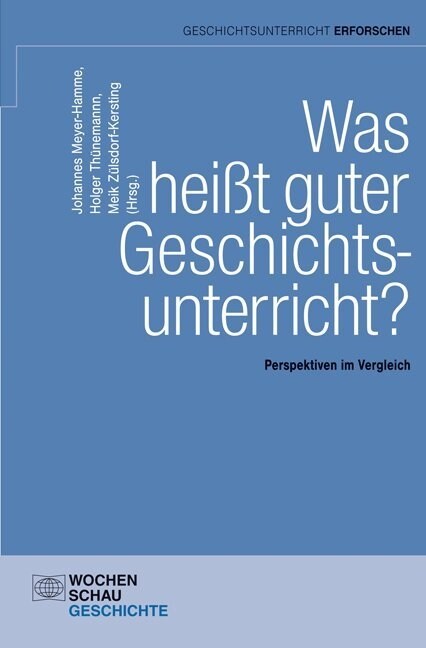 GESCHICHTSUNTERRICHT ERFORSCHEN

Johannes Meyer-Hamme, Holger Thünemann, Meik Zülsdorf-Kersting (Hrsg.)

Was heißt guter Geschichtsunterricht?

Perspektiven im Vergleich

WOCHEN SCHAU GESCHICHTE